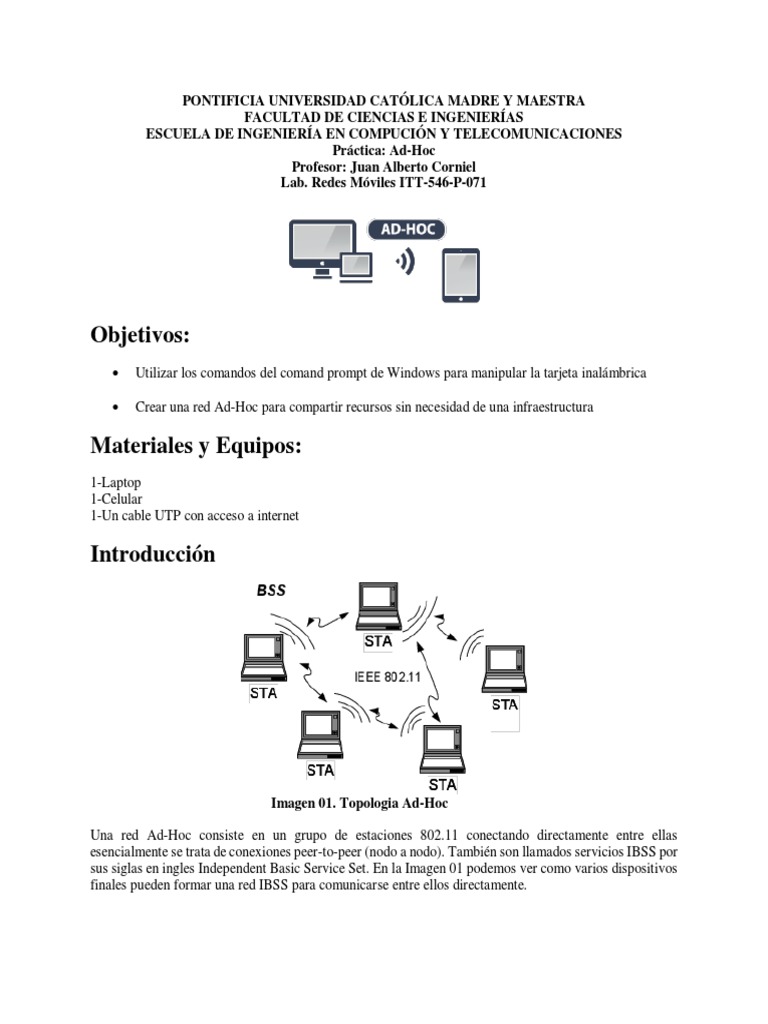 PONTIFICIA UNIVERSIDAD CATÓLICA MADRE Y MAESTRA
FACULTAD DE CIENCIAS E INGENIERÍAS
ESCUELA DE INGENIERÍA EN COMPUCIÓN Y TELECOMUNICACIONES
Práctica: Ad-Hoc
Profesor: Juan Alberto Corniel
Lab. Redes Móviles ITT-546-P-071

AD-HOC

Objetivos:

• Utilizar los comandos del comand prompt de Windows para manipular la tarjeta inalámbrica

• Crear una red Ad-Hoc para compartir recursos sin necesidad de una infraestructura

Materiales y Equipos:

1-Laptop
1-Celular
1-Un cable UTP con acceso a internet

Introducción

BSS
STA
STA
IEEE 802.11
STA
STA
STA

Imagen 01. Topologia Ad-Hoc

Una red Ad-Hoc consiste en un grupo de estaciones 802.11 conectando directamente entre ellas esencialmente se trata de conexiones peer-to-peer (nodo a nodo). También son llamados servicios IBSS por sus siglas en ingles Independent Basic Service Set. En la Imagen 01 podemos ver como varios dispositivos finales pueden formar una red IBSS para comunicarse entre ellos directamente.